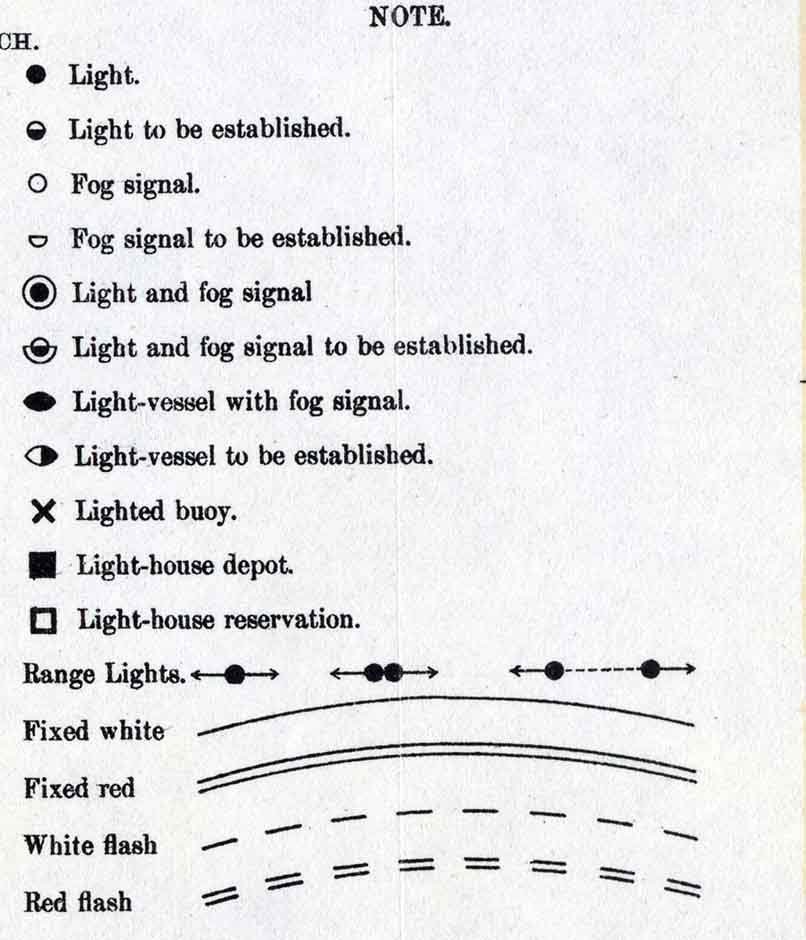 NOTE.

CH.

Light.

Light to be established.

Fog signal.

Fog signal to be established.

Light and fog signal

Light and fog signal to be established.

Light-vessel with fog signal.

Light-vessel to be established.

Lighted buoy.

Light-house depot.

Light-house reservation.

Range Lights.

Fixed white

Fixed red

White flash

Red flash